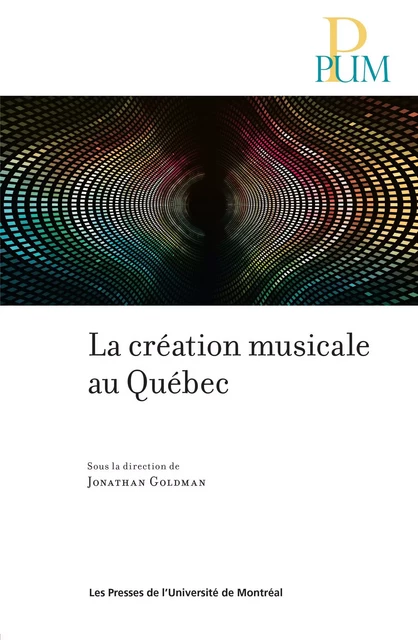 PUM

La création musicale au Québec

Sous la direction de
Jonathan Goldman

Les Presses de l'Université de Montréal